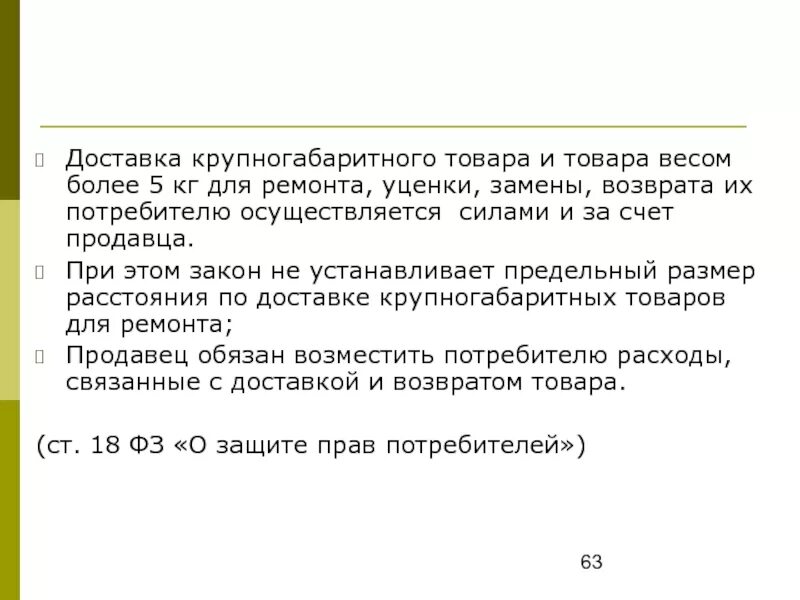 Доставка крупногабаритного товара и товара весом более 5 кг для ремонта, уценки, замены, возврата их потребителю осуществляется  силами и за счет продавца.

При этом закон не устанавливает предельный размер расстояния по доставке крупногабаритных товаров для ремонта;

Продавец обязан возместить потребителю расходы, связанные с доставкой и возвратом товара.

(ст. 18 ФЗ «О защите прав потребителей»)

63